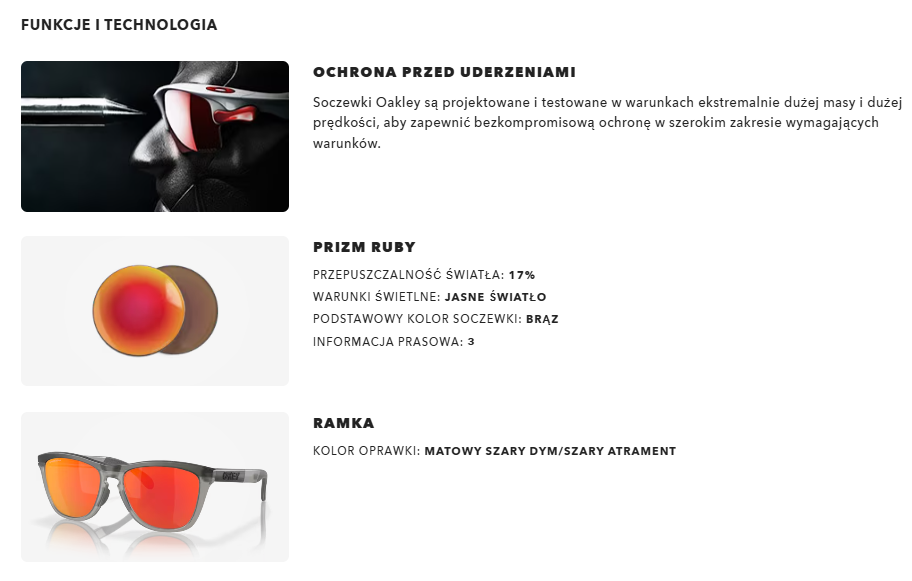 FUNKCJE I TECHNOLOGIA

OCHRONA PRZED UDERZENIAMI

Soczewki Oakley są projektowane i testowane w warunkach ekstremalnie dużej masy i dużej prędkości, aby zapewnić bezkompromisową ochronę w szerokim zakresie wymagających warunków.

PRIZM RUBY

PRZEPUSZCZALNOŚĆ ŚWIATŁA: 17%

WARUNKI ŚWIETLNE: JASNE ŚWIATŁO

PODSTAWOWY KOLOR SOCZEWKI: BRĄZ

INFORMACJA PRASOWA: 3

RAMKA

KOLOR OPRAWKI: MATOWY SZARY DYM/SZARY ATRAMENT